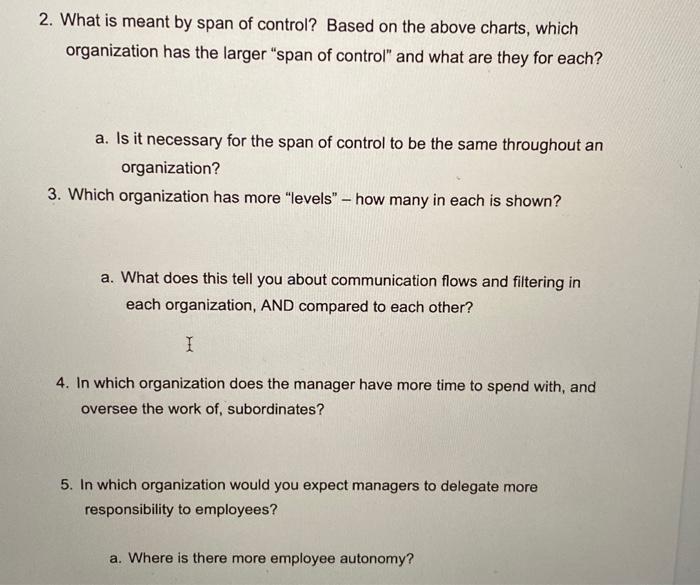 2. What is meant by span of control? Based on the above charts, which organization has the larger "span of control" and what are they for each?

a. Is it necessary for the span of control to be the same throughout an organization?

3. Which organization has more "levels" – how many in each is shown?

a. What does this tell you about communication flows and filtering in each organization, AND compared to each other?

4. In which organization does the manager have more time to spend with, and oversee the work of, subordinates?

5. In which organization would you expect managers to delegate more responsibility to employees?

a. Where is there more employee autonomy?